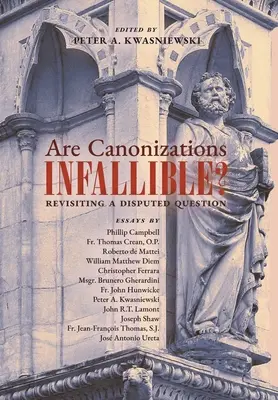 EDITED BY
PETER A. KWASNIEWSKI

Are Canonizations
INFALLIBLE?
REVISITING A DISPUTED QUESTION

ESSAYS BY
Phillip Campbell
Fr. Thomas Crean, O.P.
Roberto de Mattei
William Matthew Diem
Christopher Ferrara
Msgr. Brunero Gherardini
Fr. John Hunwicke
Peter A. Kwasniewski
John R.T. Lamont
Joseph Shaw
Fr. Jean-François Thomas, S.J.
José Antonio Ureta